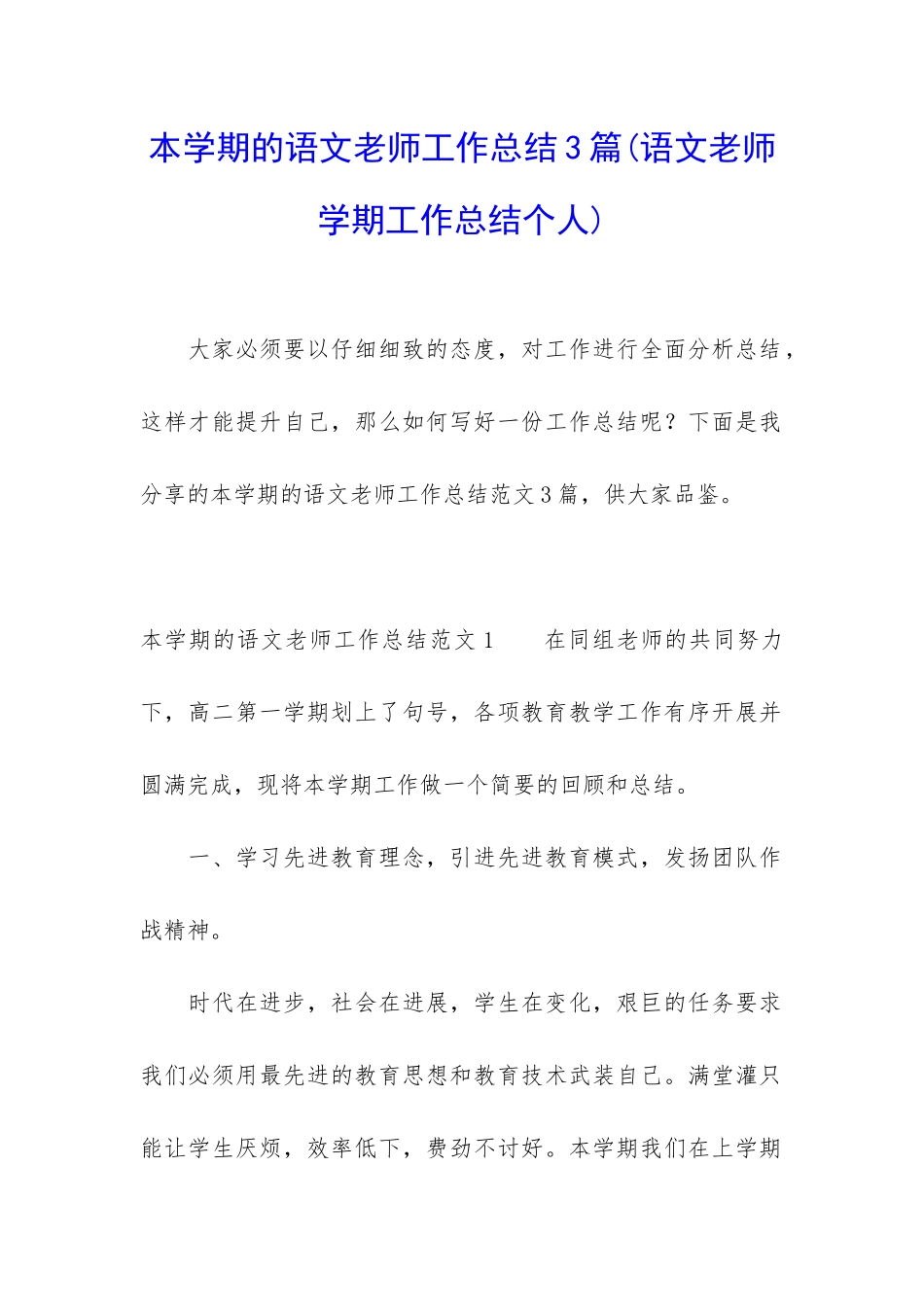 本学期的语文老师工作总结3篇(语文老师学期工作总结个人)

大家必须要以仔细细致的态度，对工作进行全面分析总结，这样才能提升自己，那么如何写好一份工作总结呢？下面是我分享的本学期的语文老师工作总结范文3篇，供大家品鉴。

本学期的语文老师工作总结范文1　　在同组老师的共同努力下，高二第一学期划上了句号，各项教育教学工作有序开展并圆满完成，现将本学期工作做一个简要的回顾和总结。

一、学习先进教育理念，引进先进教育模式，发扬团队作战精神。

时代在进步，社会在进展，学生在变化，艰巨的任务要求我们必须用最先进的教育思想和教育技术武装自己。满堂灌只能让学生厌烦，效率低下，费劲不讨好。本学期我们在上学期